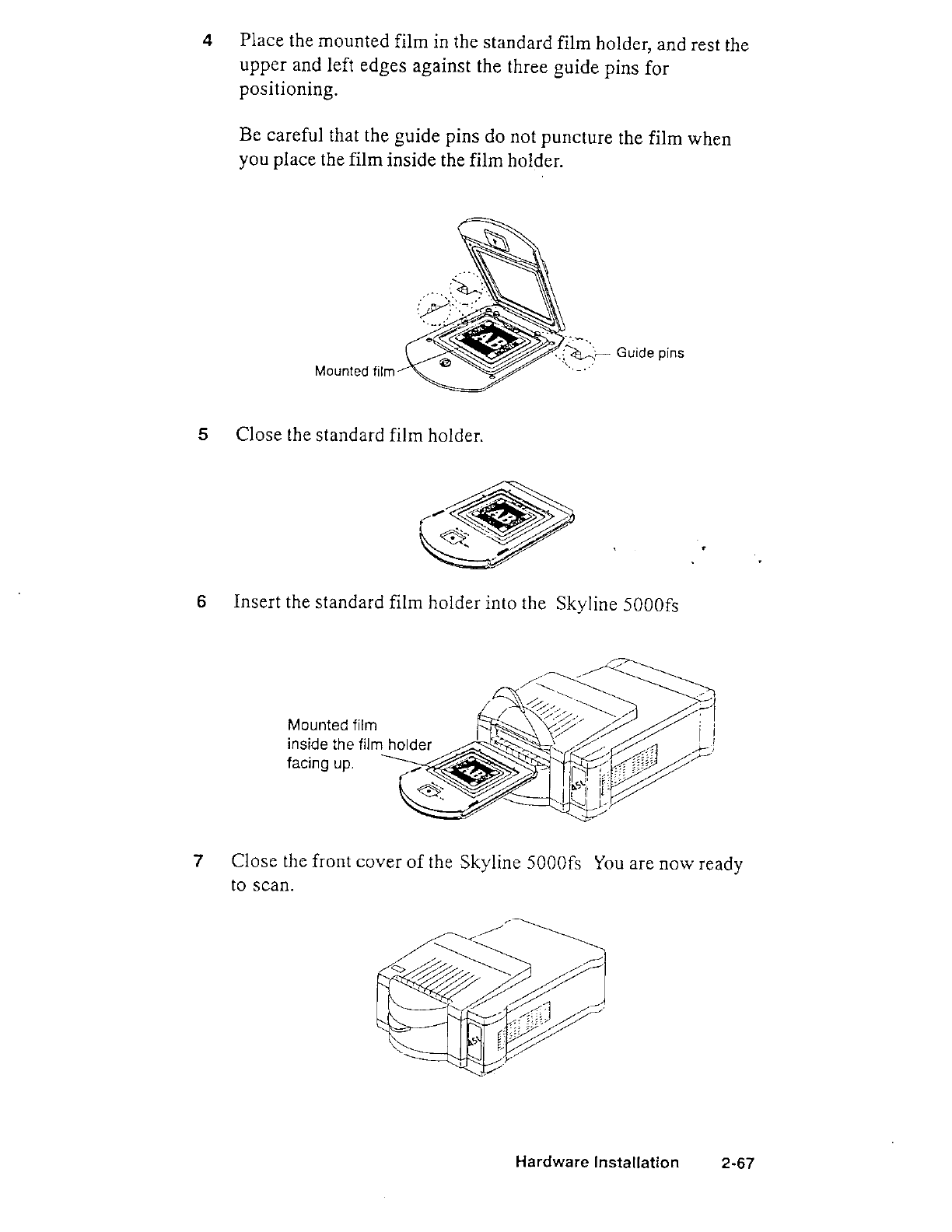 4 Place the mounted film in the standard film holder, and rest the upper and left edges against the three guide pins for positioning.

Be careful that the guide pins do not puncture the film when you place the film inside the film holder.

Mounted film

Guide pins

5 Close the standard film holder.

6 Insert the standard film holder into the Skyline 5000fs

Mounted film inside the film holder facing up.

7 Close the front cover of the Skyline 5000fs You are now ready to scan.

Hardware Installation 2-67